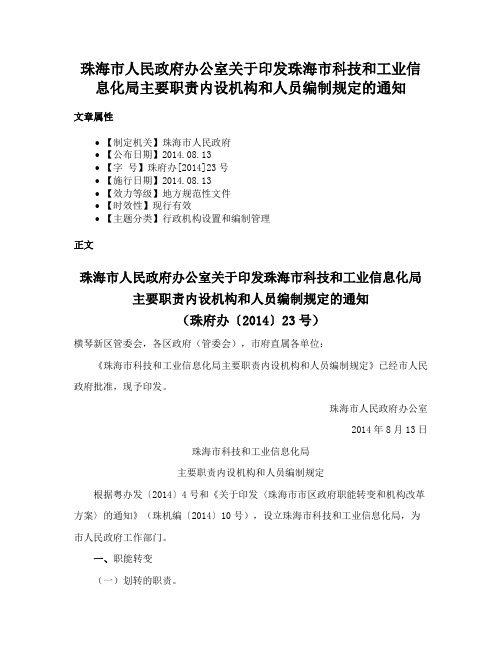 珠海市人民政府办公室关于印发珠海市科技和工业信息化局主要职责内设机构和人员编制规定的通知

文章属性

• 【制定机关】珠海市人民政府
• 【公布日期】2014.08.13
• 【字　号】珠府办[2014]23号
• 【施行日期】2014.08.13
• 【效力等级】地方规范性文件
• 【时效性】现行有效
• 【主题分类】行政机构设置和编制管理

正文

珠海市人民政府办公室关于印发珠海市科技和工业信息化局主要职责内设机构和人员编制规定的通知
（珠府办〔2014〕23号）

横琴新区管委会，各区政府（管委会），市府直属各单位：

《珠海市科技和工业信息化局主要职责内设机构和人员编制规定》已经市人民政府批准，现予印发。

珠海市人民政府办公室

2014年8月13日

珠海市科技和工业信息化局

主要职责内设机构和人员编制规定

根据粤办发〔2014〕4号和《关于印发〈珠海市市区政府职能转变和机构改革方案〉的通知》（珠机编〔2014〕10号），设立珠海市科技和工业信息化局，为市人民政府工作部门。

一、职能转变

（一）划转的职责。